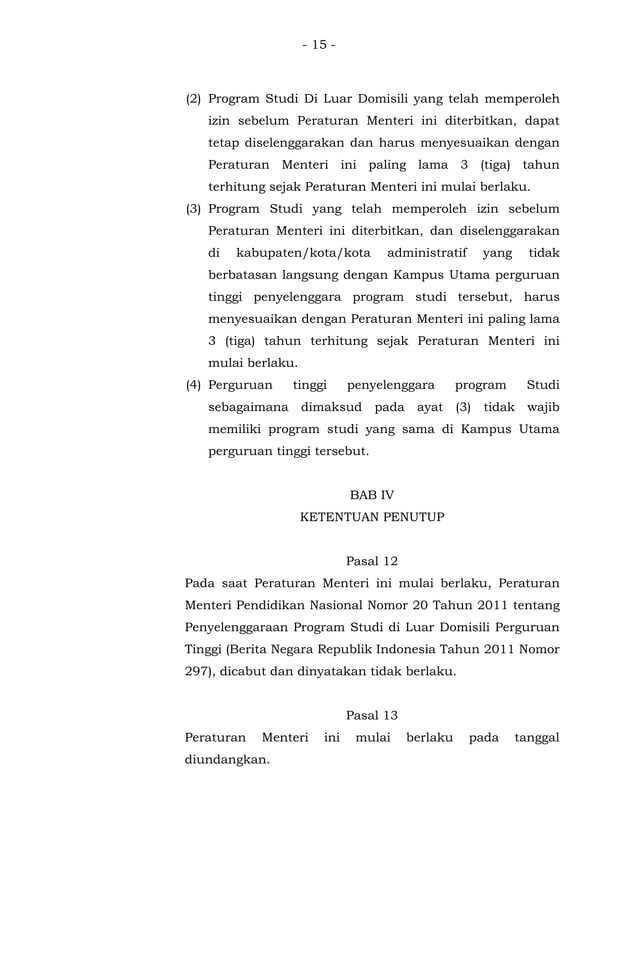 - 15 -

(2) Program Studi Di Luar Domisili yang telah memperoleh izin sebelum Peraturan Menteri ini diterbitkan, dapat tetap diselenggarakan dan harus menyesuaikan dengan Peraturan Menteri ini paling lama 3 (tiga) tahun terhitung sejak Peraturan Menteri ini mulai berlaku.

(3) Program Studi yang telah memperoleh izin sebelum Peraturan Menteri ini diterbitkan, dan diselenggarakan di kabupaten/kota/kota administratif yang tidak berbatasan langsung dengan Kampus Utama perguruan tinggi penyelenggara program studi tersebut, harus menyesuaikan dengan Peraturan Menteri ini paling lama 3 (tiga) tahun terhitung sejak Peraturan Menteri ini mulai berlaku.

(4) Perguruan tinggi penyelenggara program Studi sebagaimana dimaksud pada ayat (3) tidak wajib memiliki program studi yang sama di Kampus Utama perguruan tinggi tersebut.

BAB IV
KETENTUAN PENUTUP

Pasal 12
Pada saat Peraturan Menteri ini mulai berlaku, Peraturan Menteri Pendidikan Nasional Nomor 20 Tahun 2011 tentang Penyelenggaraan Program Studi di Luar Domisili Perguruan Tinggi (Berita Negara Republik Indonesia Tahun 2011 Nomor 297), dicabut dan dinyatakan tidak berlaku.

Pasal 13
Peraturan Menteri ini mulai berlaku pada tanggal diundangkan.